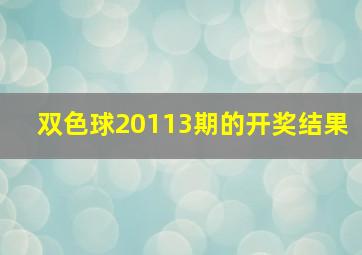 双色球20113期的开奖结果